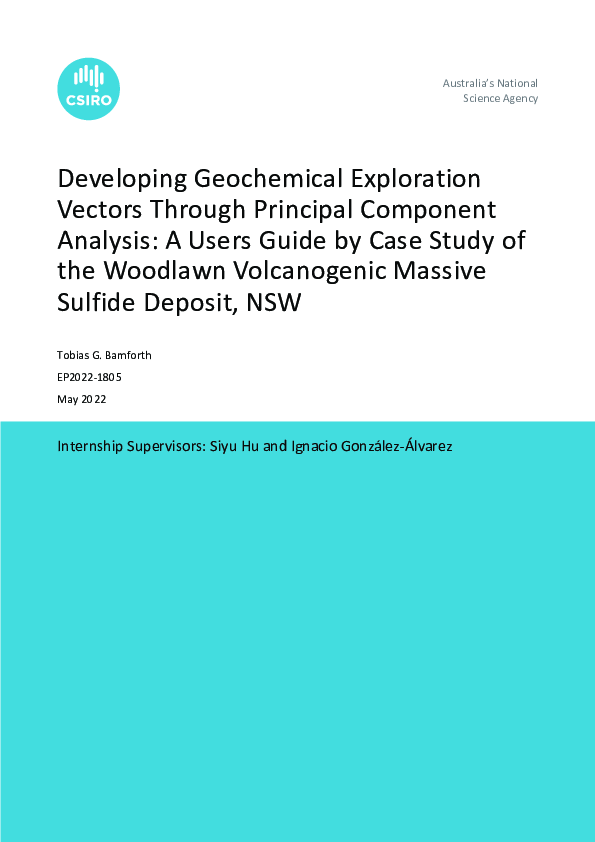 CSIRO

Australia's National Science Agency

Developing Geochemical Exploration Vectors Through Principal Component Analysis: A Users Guide by Case Study of the Woodlawn Volcanogenic Massive Sulfide Deposit, NSW

Tobias G. Bamforth

EP2022-1805

May 2022

Internship Supervisors: Siyu Hu and Ignacio González-Álvarez